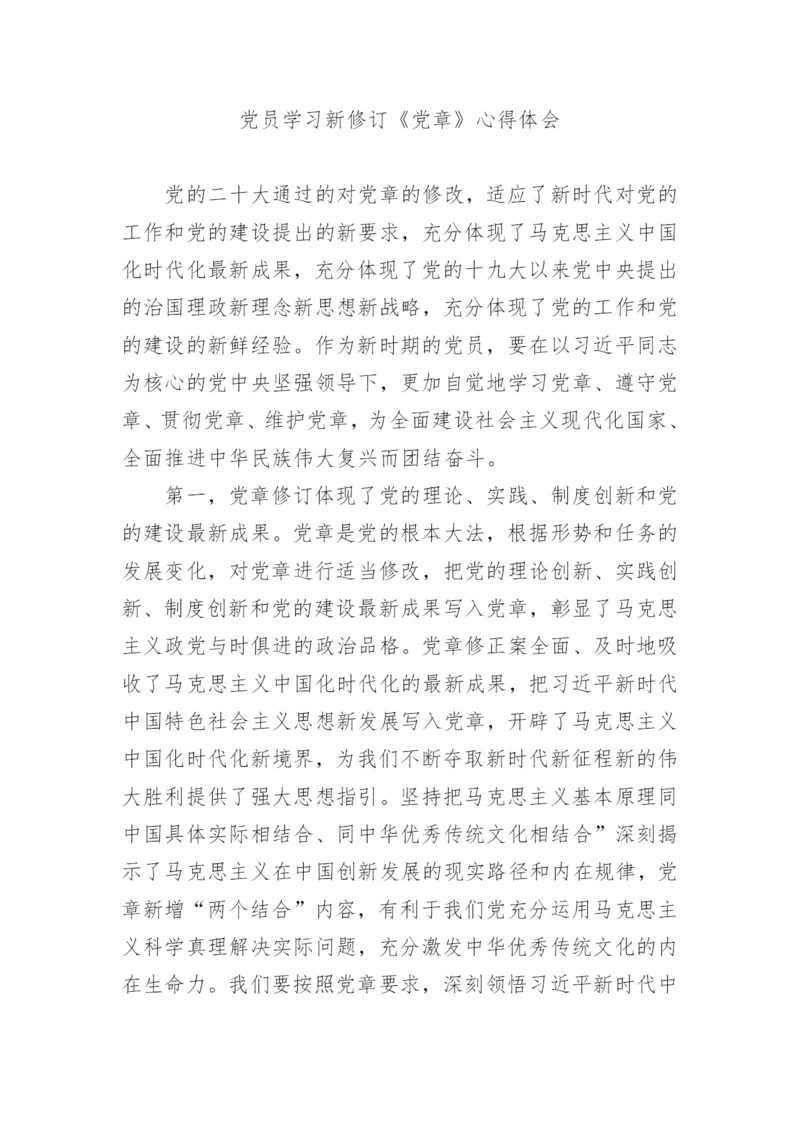 党员学习新修订《党章》心得体会

党的二十大通过的对党章的修改，适应了新时代对党的工作和党的建设提出的新要求，充分体现了马克思主义中国化时代化最新成果，充分体现了党的十九大以来党中央提出的治国理政新理念新思想新战略，充分体现了党的工作和党的建设的新鲜经验。作为新时期的党员，要在以习近平同志为核心的党中央坚强领导下，更加自觉地学习党章、遵守党章、贯彻党章、维护党章，为全面建设社会主义现代化国家、全面推进中华民族伟大复兴而团结奋斗。

第一，党章修订体现了党的理论、实践、制度创新和党的建设最新成果。党章是党的根本大法，根据形势和任务的发展变化，对党章进行适当修改，把党的理论创新、实践创新、制度创新和党的建设最新成果写入党章，彰显了马克思主义政党与时俱进的政治品格。党章修正案全面、及时地吸收了马克思主义中国化时代化的最新成果，把习近平新时代中国特色社会主义思想新发展写入党章，开辟了马克思主义中国化时代化新境界，为我们不断夺取新时代新征程新的伟大胜利提供了强大思想指引。坚持把马克思主义基本原理同中国具体实际相结合、同中华优秀传统文化相结合”深刻揭示了马克思主义在中国创新发展的现实路径和内在规律，党章新增“两个结合”内容，有利于我们党充分运用马克思主义科学真理解决实际问题，充分激发中华优秀传统文化的内在生命力。我们要按照党章要求，深刻领悟习近平新时代中